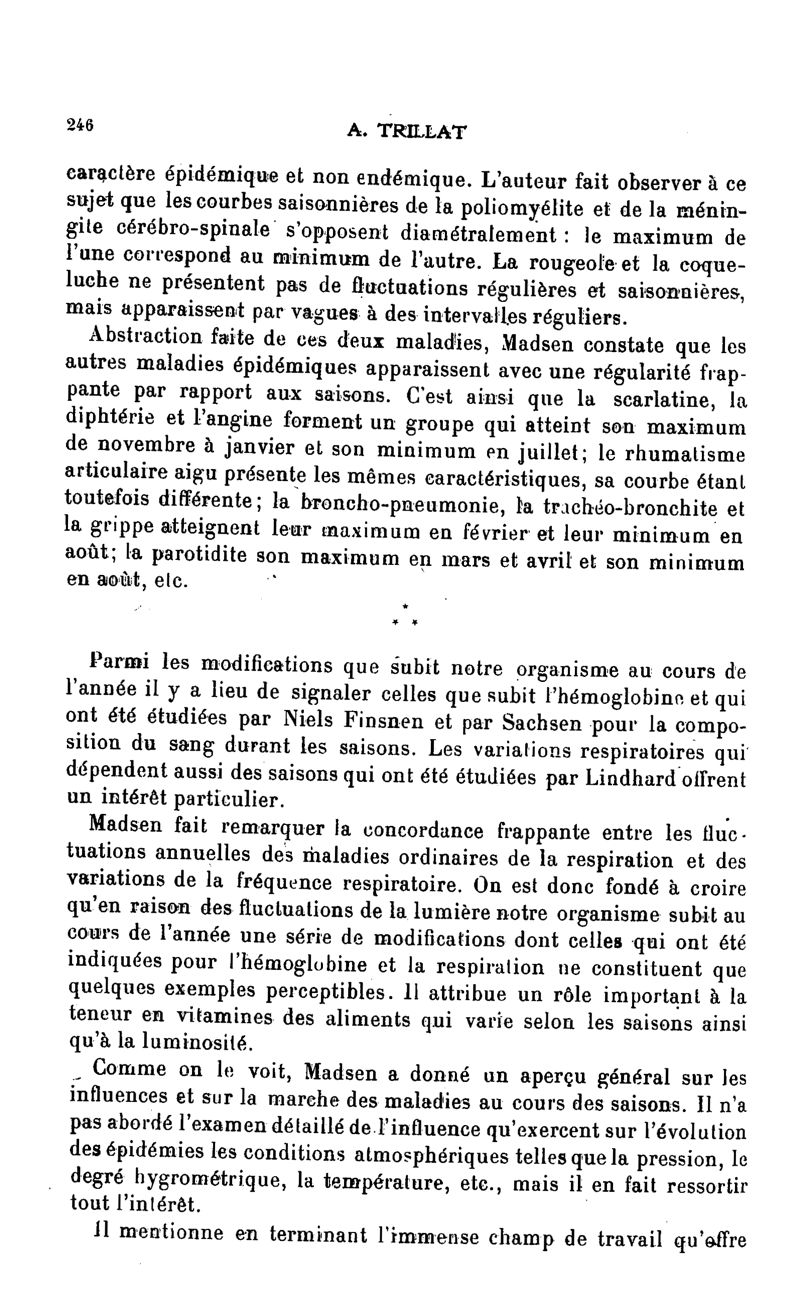 246

A. TRILLAT

caractère épidémique et non endémique. L'auteur fait observer à ce sujet que les courbes saisonnières de la poliomyélite et de la méningite cérébro-spinale s'opposent diamétralement : le maximum de l'une correspond au minimum de l'autre. La rougeole et la coqueluche ne présentent pas de fluctuations régulières et saisonnières, mais apparaissent par vagues à des intervalles réguliers.

Abstraction faite de ces deux maladies, Madsen constate que les autres maladies épidémiques apparaissent avec une régularité frappante par rapport aux saisons. C'est ainsi que la scarlatine, la diphtérie et l'angine forment un groupe qui atteint son maximum de novembre à janvier et son minimum en juillet; le rhumatisme articulaire aigu présente les mêmes caractéristiques, sa courbe étant toutefois différente; la broncho-pneumonie, la trachéo-bronchite et la grippe atteignent leur maximum en février et leur minimum en août; la parotidite son maximum en mars et avril et son minimum en août, etc.

* * *

Parmi les modifications que subit notre organisme au cours de l'année il y a lieu de signaler celles que subit l'hémoglobine et qui ont été étudiées par Niels Finsnen et par Sachsen pour la composition du sang durant les saisons. Les variations respiratoires qui dépendent aussi des saisons qui ont été étudiées par Lindhard offrent un intérêt particulier.

Madsen fait remarquer la concordance frappante entre les fluctuations annuelles des maladies ordinaires de la respiration et des variations de la fréquence respiratoire. On est donc fondé à croire qu'en raison des fluctuations de la lumière notre organisme subit au cours de l'année une série de modifications dont celles qui ont été indiquées pour l'hémoglobine et la respiration ne constituent que quelques exemples perceptibles. Il attribue un rôle important à la teneur en vitamines des aliments qui varie selon les saisons ainsi qu'à la luminosité.

Comme on le voit, Madsen a donné un aperçu général sur les influences et sur la marche des maladies au cours des saisons. Il n'a pas abordé l'examen détaillé de l'influence qu'exercent sur l'évolution des épidémies les conditions atmosphériques telles que la pression, le degré hygrométrique, la température, etc., mais il en fait ressortir tout l'intérêt.

Il mentionne en terminant l'immense champ de travail qu'offre